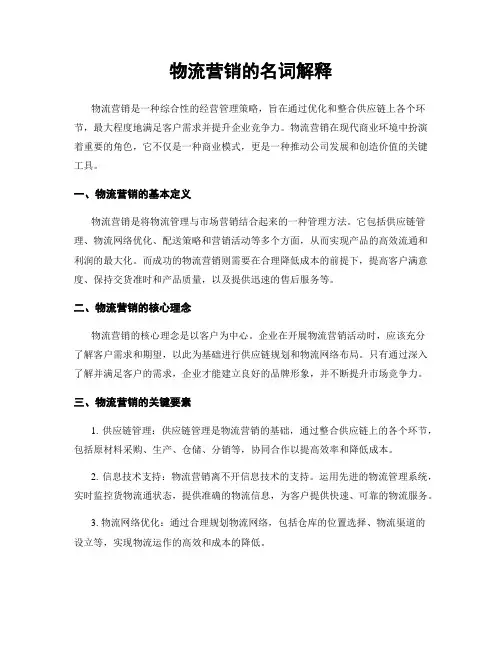 物流营销的名词解释

物流营销是一种综合性的经营管理策略，旨在通过优化和整合供应链上各个环节，最大程度地满足客户需求并提升企业竞争力。物流营销在现代商业环境中扮演着重要的角色，它不仅是一种商业模式，更是一种推动公司发展和创造价值的关键工具。

一、物流营销的基本定义

物流营销是将物流管理与市场营销结合起来的一种管理方法。它包括供应链管理、物流网络优化、配送策略和营销活动等多个方面，从而实现产品的高效流通和利润的最大化。而成功的物流营销则需要在合理降低成本的前提下，提高客户满意度、保持交货准时和产品质量，以及提供迅速的售后服务等。

二、物流营销的核心理念

物流营销的核心理念是以客户为中心。企业在开展物流营销活动时，应该充分了解客户需求和期望，以此为基础进行供应链规划和物流网络布局。只有通过深入了解并满足客户的需求，企业才能建立良好的品牌形象，并不断提升市场竞争力。

三、物流营销的关键要素

1. 供应链管理：供应链管理是物流营销的基础，通过整合供应链上的各个环节，包括原材料采购、生产、仓储、分销等，协同合作以提高效率和降低成本。

2. 信息技术支持：物流营销离不开信息技术的支持。运用先进的物流管理系统，实时监控货物流通状态，提供准确的物流信息，为客户提供快速、可靠的物流服务。

3. 物流网络优化：通过合理规划物流网络，包括仓库的位置选择、物流渠道的设立等，实现物流运作的高效和成本的降低。